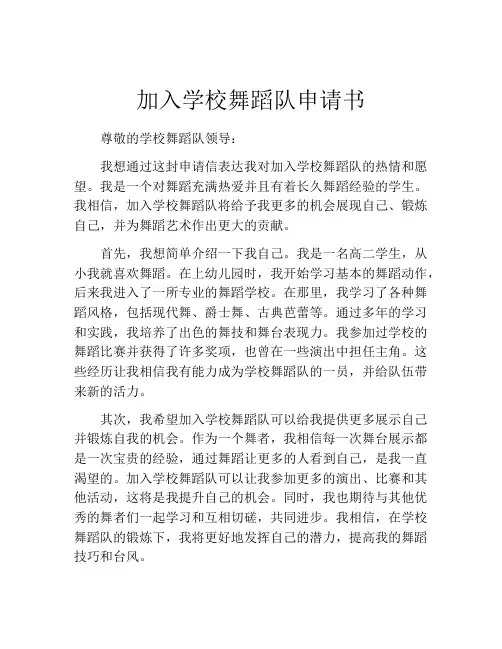 加入学校舞蹈队申请书

尊敬的学校舞蹈队领导：

我想通过这封申请信表达我对加入学校舞蹈队的热情和愿望。我是一个对舞蹈充满热爱并且有着长久舞蹈经验的学生。我相信，加入学校舞蹈队将给予我更多的机会展现自己、锻炼自己，并为舞蹈艺术作出更大的贡献。

首先，我想简单介绍一下我自己。我是一名高二学生，从小我就喜欢舞蹈。在上幼儿园时，我开始学习基本的舞蹈动作，后来我进入了一所专业的舞蹈学校。在那里，我学习了各种舞蹈风格，包括现代舞、爵士舞、古典芭蕾等。通过多年的学习和实践，我培养了出色的舞技和舞台表现力。我参加过学校的舞蹈比赛并获得了许多奖项，也曾在一些演出中担任主角。这些经历让我相信我有能力成为学校舞蹈队的一员，并给队伍带来新的活力。

其次，我希望加入学校舞蹈队可以给我提供更多展示自己并锻炼自我的机会。作为一个舞者，我相信每一次舞台展示都是一次宝贵的经验，通过舞蹈让更多的人看到自己，是我一直渴望的。加入学校舞蹈队可以让我参加更多的演出、比赛和其他活动，这将是我提升自己的机会。同时，我也期待与其他优秀的舞者们一起学习和互相切磋，共同进步。我相信，在学校舞蹈队的锻炼下，我将更好地发挥自己的潜力，提高我的舞蹈技巧和台风。